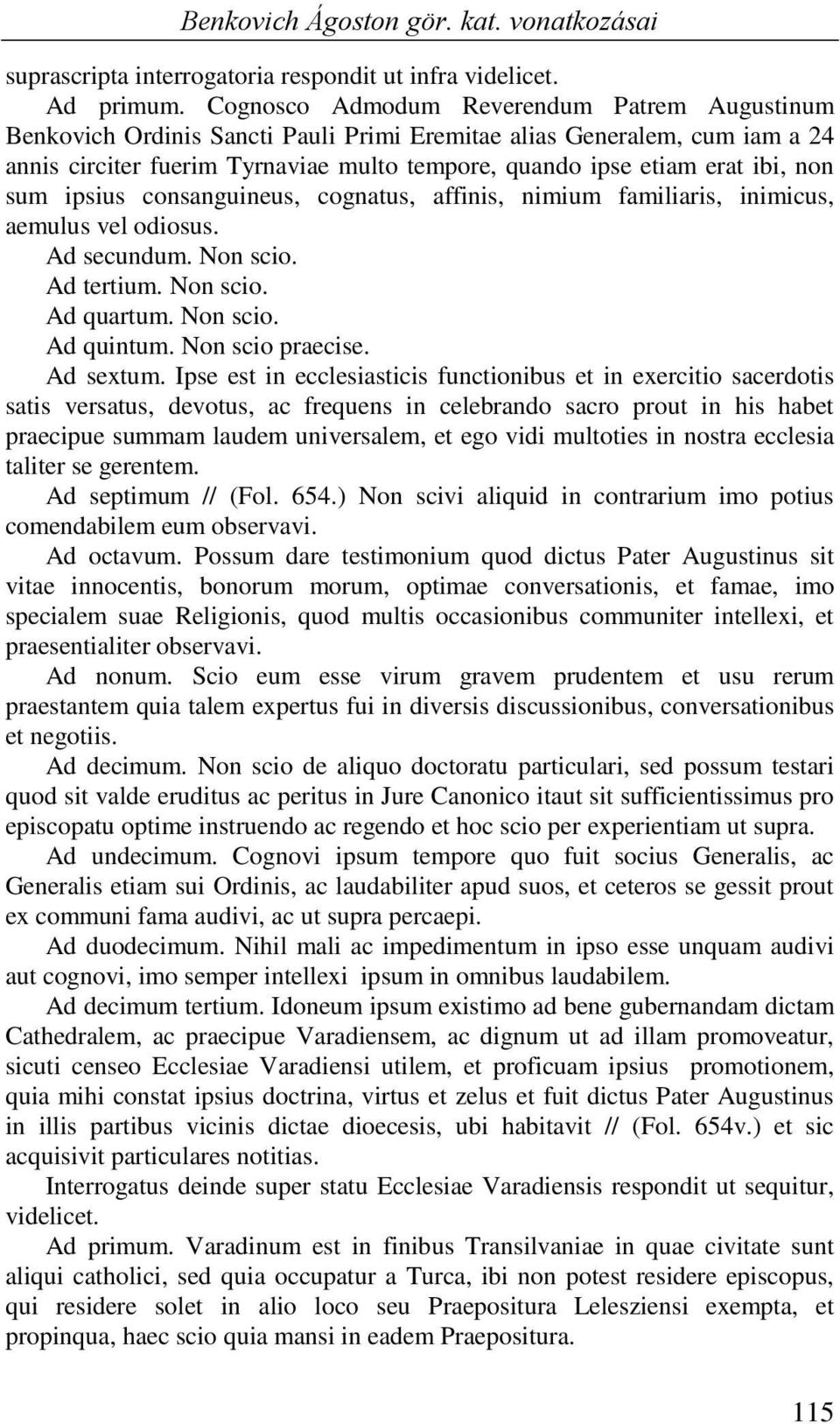 Benkovich Ágoston gör. kat. vonatkozásai

suprascripta interrogatoria respondit ut infra videlicet.

Ad primum. Cognosco Admodum Reverendum Patrem Augustinum Benkovich Ordinis Sancti Pauli Primi Eremitae alias Generalem, cum iam a 24 annis circiter fuerim Tyrnaviae multo tempore, quando ipse etiam erat ibi, non sum ipsius consanguineus, cognatus, affinis, nimium familiaris, inimicus, aemulus vel odiosus.

Ad secundum. Non scio.

Ad tertium. Non scio.

Ad quartum. Non scio.

Ad quintum. Non scio praecise.

Ad sextum. Ipse est in ecclesiasticis functionibus et in exercitio sacerdotis satis versatus, devotus, ac frequens in celebrando sacro prout in his habet praecipue summam laudem universalem, et ego vidi multoties in nostra ecclesia taliter se gerentem.

Ad septimum // (Fol. 654.) Non scivi aliquid in contrarium imo potius comendabilem eum observavi.

Ad octavum. Possum dare testimonium quod dictus Pater Augustinus sit vitae innocentis, bonorum morum, optimae conversationis, et famae, imo specialem suae Religionis, quod multis occasionibus communiter intellexi, et praesentialiter observavi.

Ad nonum. Scio eum esse virum gravem prudentem et usu rerum praestantem quia talem expertus fui in diversis discussionibus, conversationibus et negotiis.

Ad decimum. Non scio de aliquo doctoratu particulari, sed possum testari quod sit valde eruditus ac peritus in Jure Canonico itaut sit sufficientissimus pro episcopatu optime instruendo ac regendo et hoc scio per experientiam ut supra.

Ad undecimum. Cognovi ipsum tempore quo fuit socius Generalis, ac Generalis etiam sui Ordinis, ac laudabiliter apud suos, et ceteros se gessit prout ex communi fama audivi, ac ut supra percaepi.

Ad duodecimum. Nihil mali ac impedimentum in ipso esse unquam audivi aut cognovi, imo semper intellexi ipsum in omnibus laudabilem.

Ad decimum tertium. Idoneum ipsum existimo ad bene gubernandam dictam Cathedralem, ac praecipue Varadiensem, ac dignum ut ad illam promoveatur, sicuti censeo Ecclesiae Varadiensi utilem, et proficuam ipsius promotionem, quia mihi constat ipsius doctrina, virtus et zelus et fuit dictus Pater Augustinus in illis partibus vicinis dictae dioecesis, ubi habitavit // (Fol. 654v.) et sic acquisivit particulares notitias.

Interrogatus deinde super statu Ecclesiae Varadiensis respondit ut sequitur, videlicet.

Ad primum. Varadinum est in finibus Transilvaniae in quae civitate sunt aliqui catholici, sed quia occupatur a Turca, ibi non potest residere episcopus, qui residere solet in alio loco seu Praepositura Lelesziensi exempta, et propinqua, haec scio quia mansi in eadem Praepositura.

115